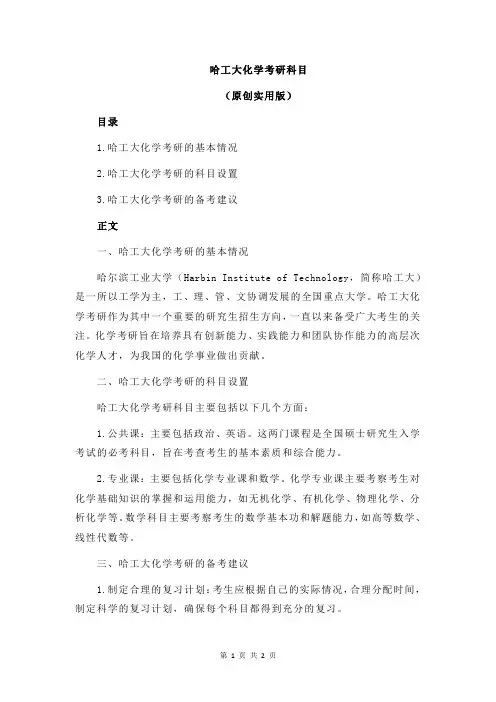 哈工大化学考研科目

（原创实用版）

目录

1.哈工大化学考研的基本情况

2.哈工大化学考研的科目设置

3.哈工大化学考研的备考建议

正文

一、哈工大化学考研的基本情况

哈尔滨工业大学（Harbin Institute of Technology，简称哈工大）是一所以工学为主，工、理、管、文协调发展的全国重点大学。哈工大化学考研作为其中一个重要的研究生招生方向，一直以来备受广大考生的关注。化学考研旨在培养具有创新能力、实践能力和团队协作能力的高层次化学人才，为我国的化学事业做出贡献。

二、哈工大化学考研的科目设置

哈工大化学考研科目主要包括以下几个方面：

1.公共课：主要包括政治、英语。这两门课程是全国硕士研究生入学考试的必考科目，旨在考查考生的基本素质和综合能力。

2.专业课：主要包括化学专业课和数学。化学专业课主要考察考生对化学基础知识的掌握和运用能力，如无机化学、有机化学、物理化学、分析化学等。数学科目主要考察考生的数学基本功和解题能力，如高等数学、线性代数等。

三、哈工大化学考研的备考建议

1.制定合理的复习计划：考生应根据自己的实际情况，合理分配时间，制定科学的复习计划，确保每个科目都得到充分的复习。

第 1 页 共 2 页